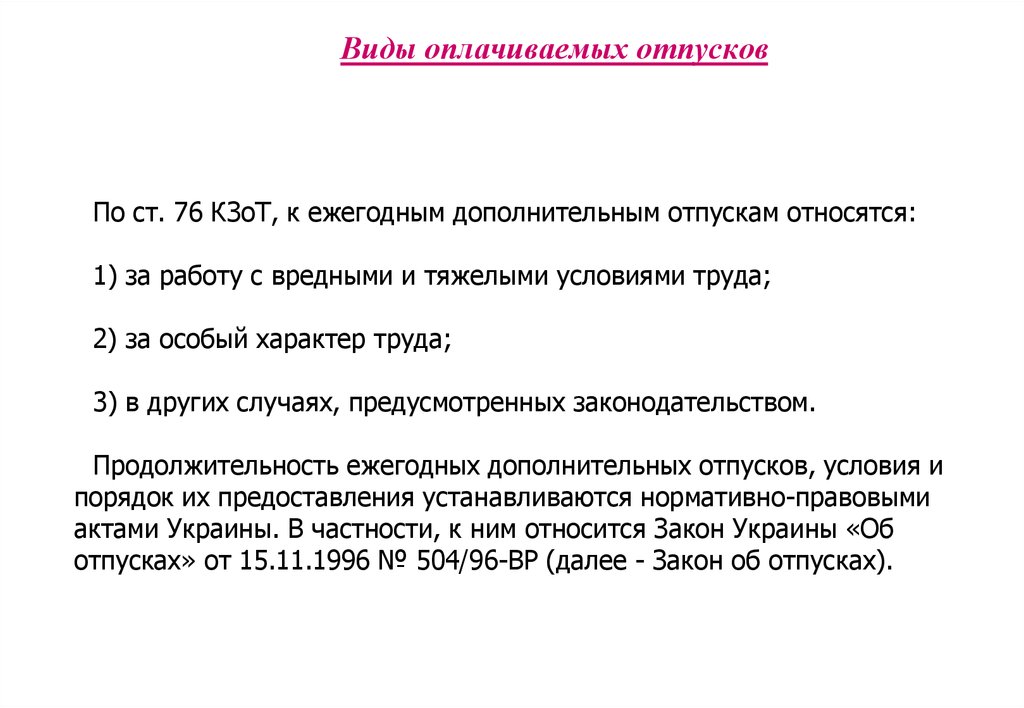 Виды оплачиваемых отпусков

По ст. 76 КЗоТ, к ежегодным дополнительным отпускам относятся:

1) за работу с вредными и тяжелыми условиями труда;

2) за особый характер труда;

3) в других случаях, предусмотренных законодательством.

Продолжительность ежегодных дополнительных отпусков, условия и порядок их предоставления устанавливаются нормативно-правовыми актами Украины. В частности, к ним относится Закон Украины «Об отпусках» от 15.11.1996 № 504/96-ВР (далее - Закон об отпусках).